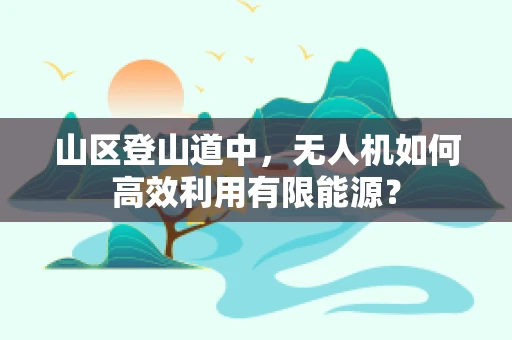 山区登山道中，无人机如何高效利用有限能源？